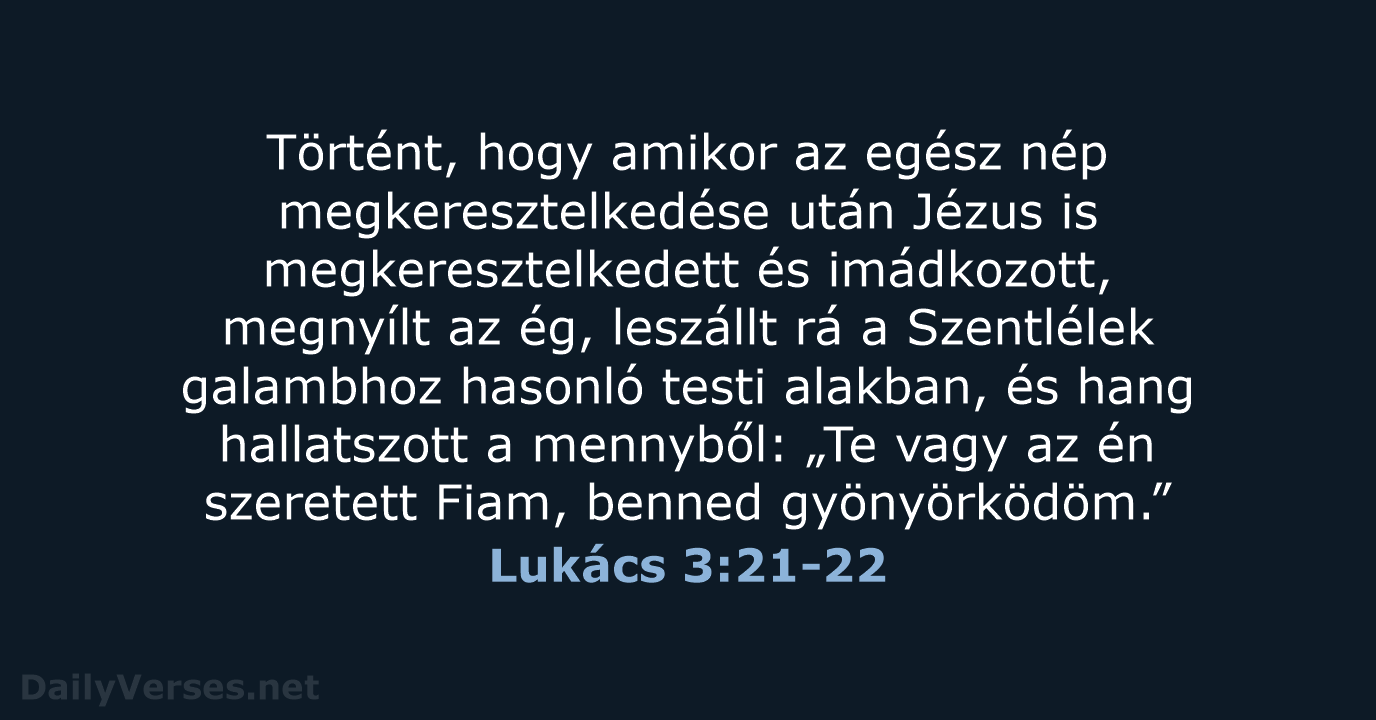 Történt, hogy amikor az egész nép megkeresztelkedése után Jézus is megkeresztelkedett és imádkozott, megnyílt az ég, leszállt rá a Szentlélek galambhoz hasonló testi alakban, és hang hallatszott a mennyből: „Te vagy az én szeretett Fiam, benned gyönyörködöm.”
Lukács 3:21-22

DailyVerses.net